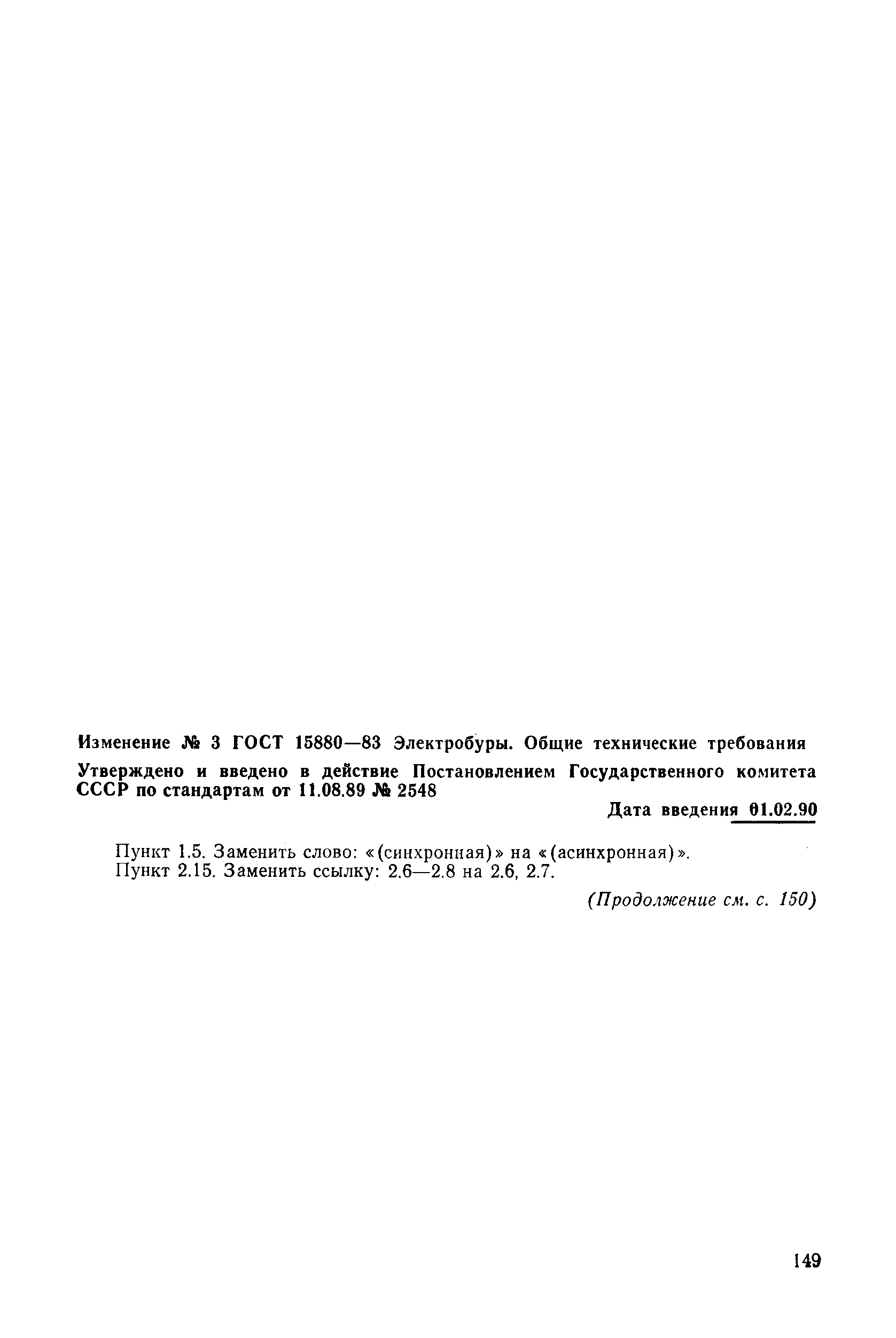 Изменение № 3 ГОСТ 15880—83 Электробуры. Общие технические требования

Утверждено и введено в действие Постановлением Государственного комитета СССР по стандартам от 11.08.89 № 2548

Дата введения 01.02.90

Пункт 1.5. Заменить слово: «(синхронная)» на «(асинхронная)».
Пункт 2.15. Заменить ссылку: 2.6—2.8 на 2.6, 2.7.

(Продолжение см. с. 150)

149